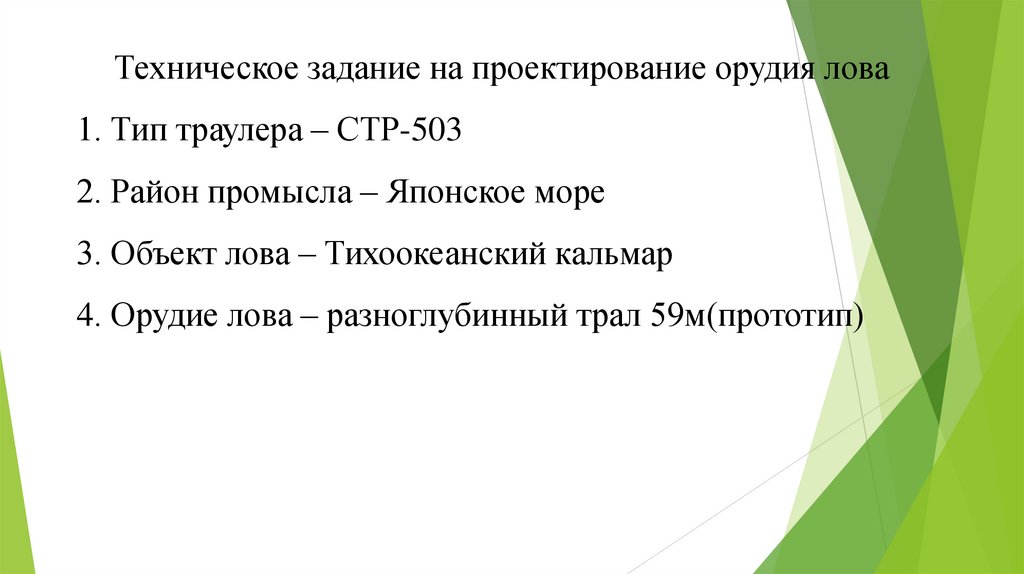 Техническое задание на проектирование орудия лова

1. Тип траулера – СТР-503

2. Район промысла – Японское море

3. Объект лова – Тихоокеанский кальмар

4. Орудие лова – разноглубинный трал 59м(прототип)